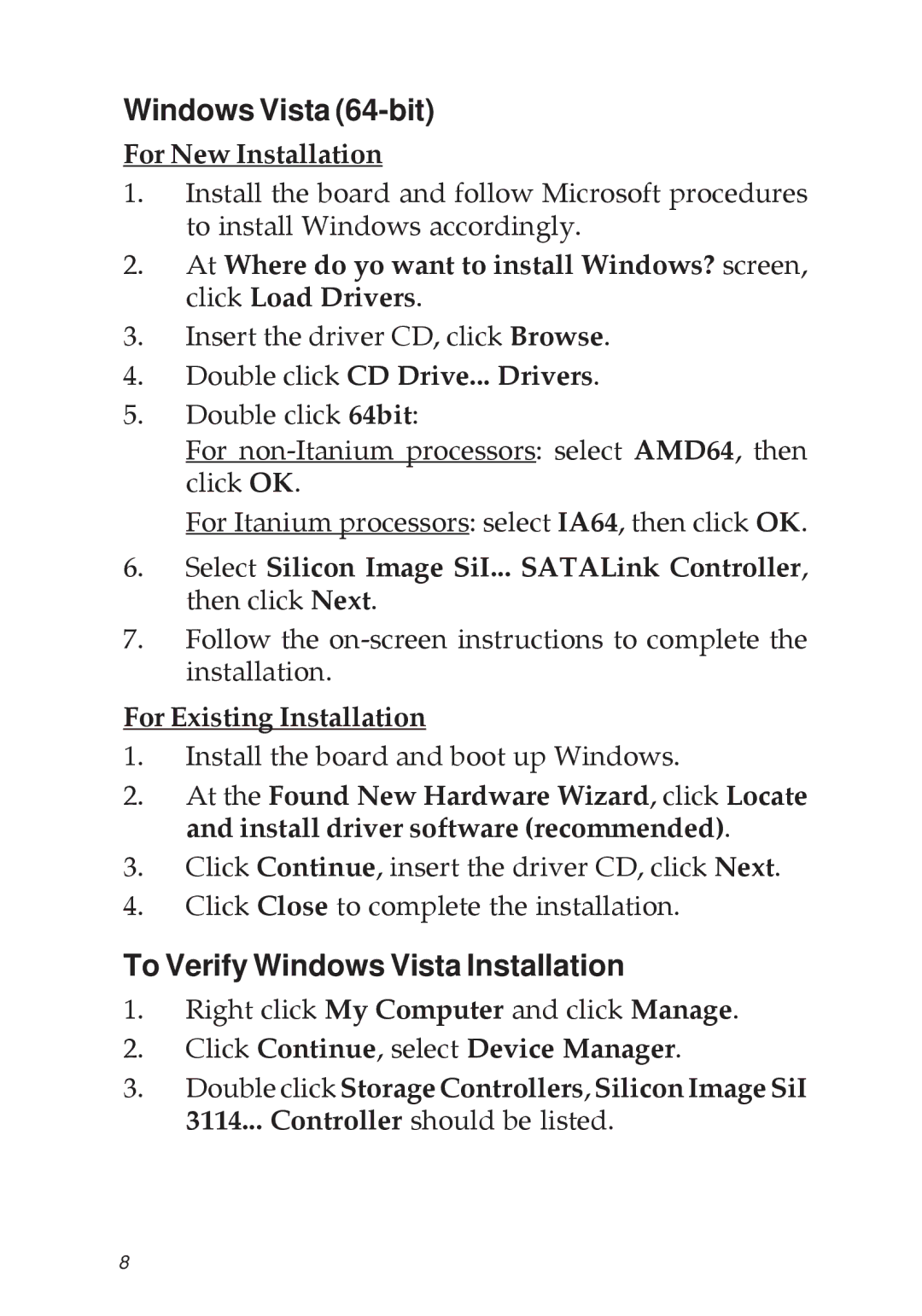 Windows Vista (64-bit)

For New Installation

1. Install the board and follow Microsoft procedures to install Windows accordingly.

2. At Where do yo want to install Windows? screen, click Load Drivers.

3. Insert the driver CD, click Browse.

4. Double click CD Drive... Drivers.

5. Double click 64bit:

For non-Itanium processors: select AMD64, then click OK.

For Itanium processors: select IA64, then click OK.

6. Select Silicon Image SiI... SATALink Controller, then click Next.

7. Follow the on-screen instructions to complete the installation.

For Existing Installation

1. Install the board and boot up Windows.

2. At the Found New Hardware Wizard, click Locate and install driver software (recommended).

3. Click Continue, insert the driver CD, click Next.

4. Click Close to complete the installation.

To Verify Windows Vista Installation

1. Right click My Computer and click Manage.

2. Click Continue, select Device Manager.

3. Double click Storage Controllers, Silicon Image SiI 3114... Controller should be listed.

8